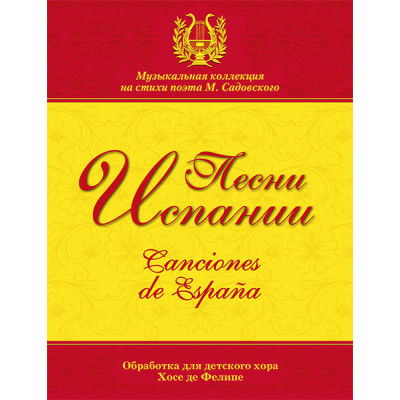 Музыкальная коллекция
на стихи поэта М. Садовского

Песни
Испании

Canciones
de España

Обработка для детского хора
Хосе де Фелипе